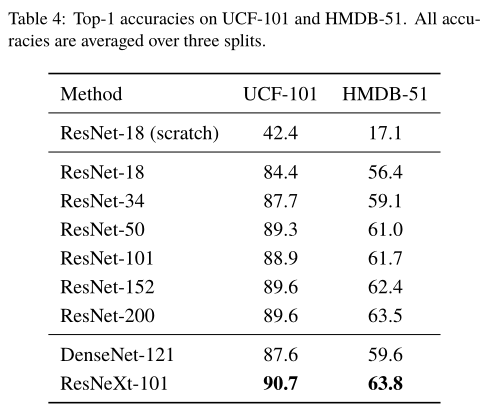 Table 4: Top-1 accuracies on UCF-101 and HMDB-51. All accuracies are averaged over three splits.

| Method | UCF-101 | HMDB-51 |
|---|---|---|
| ResNet-18 (scratch) | 42.4 | 17.1 |
| ResNet-18 | 84.4 | 56.4 |
| ResNet-34 | 87.7 | 59.1 |
| ResNet-50 | 89.3 | 61.0 |
| ResNet-101 | 88.9 | 61.7 |
| ResNet-152 | 89.6 | 62.4 |
| ResNet-200 | 89.6 | 63.5 |
| DenseNet-121 | 87.6 | 59.6 |
| ResNeXt-101 | **90.7** | **63.8** |